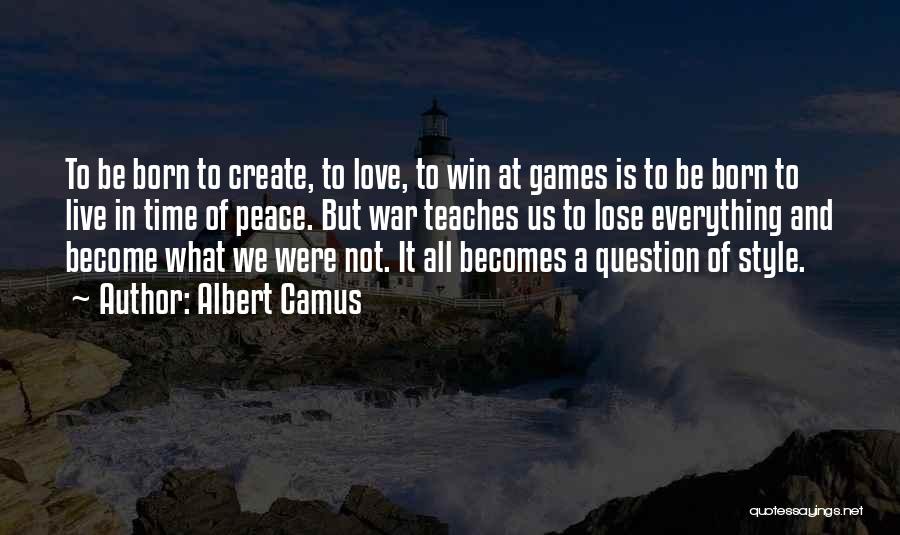 To be born to create, to love, to win at games is to be born to live in time of peace. But war teaches us to lose everything and become what we were not. It all becomes a question of style.
~ Author: Albert Camus

quotessayings.net